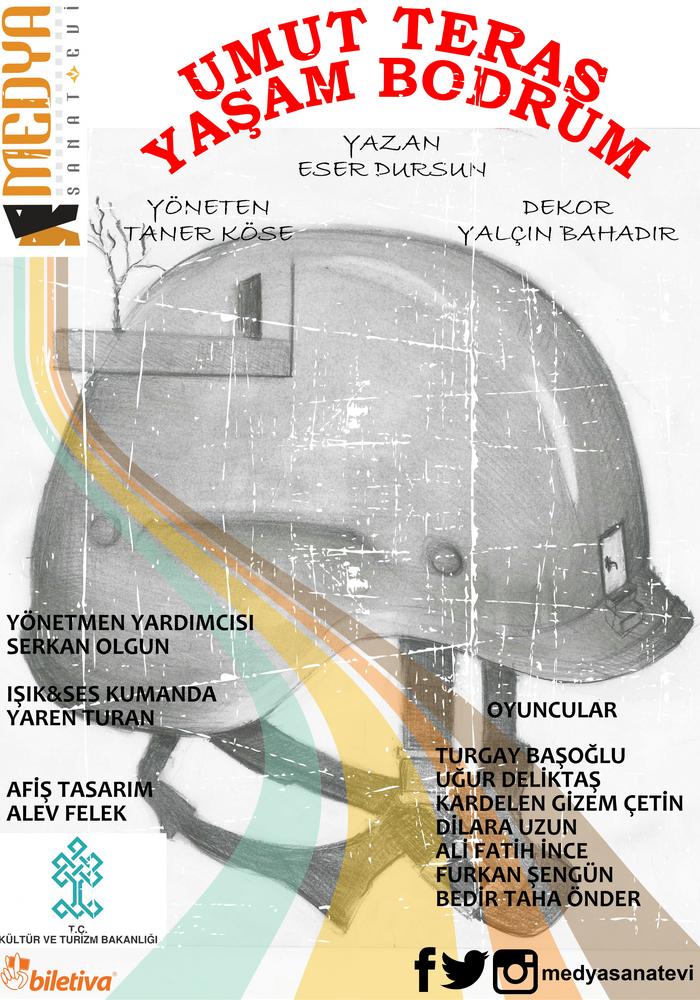 MEDYA SANAT EVİ

UMUT TERAS
YAŞAM BODRUM

YAZAN
ESER DURSUN

YÖNETEN
TANER KÖSE

DEKOR
YALÇIN BAHADIR

YÖNETMEN YARDIMCISI
SERKAN OLGUN

IŞIK&SES KUMANDA
YAREN TURAN

AFİŞ TASARIM
ALEV FELEK

OYUNCULAR

TURGAY BAŞOĞLU
UĞUR DELİKTAŞ
KARDELEN GİZEM ÇETİN
DİLARA UZUN
ALİ FATİH İNCE
FURKAN ŞENGÜN
BEDİR TAHA ÖNDER

T.C.
KÜLTÜR VE TURİZM BAKANLIĞI

biletiva

medyasanatevi